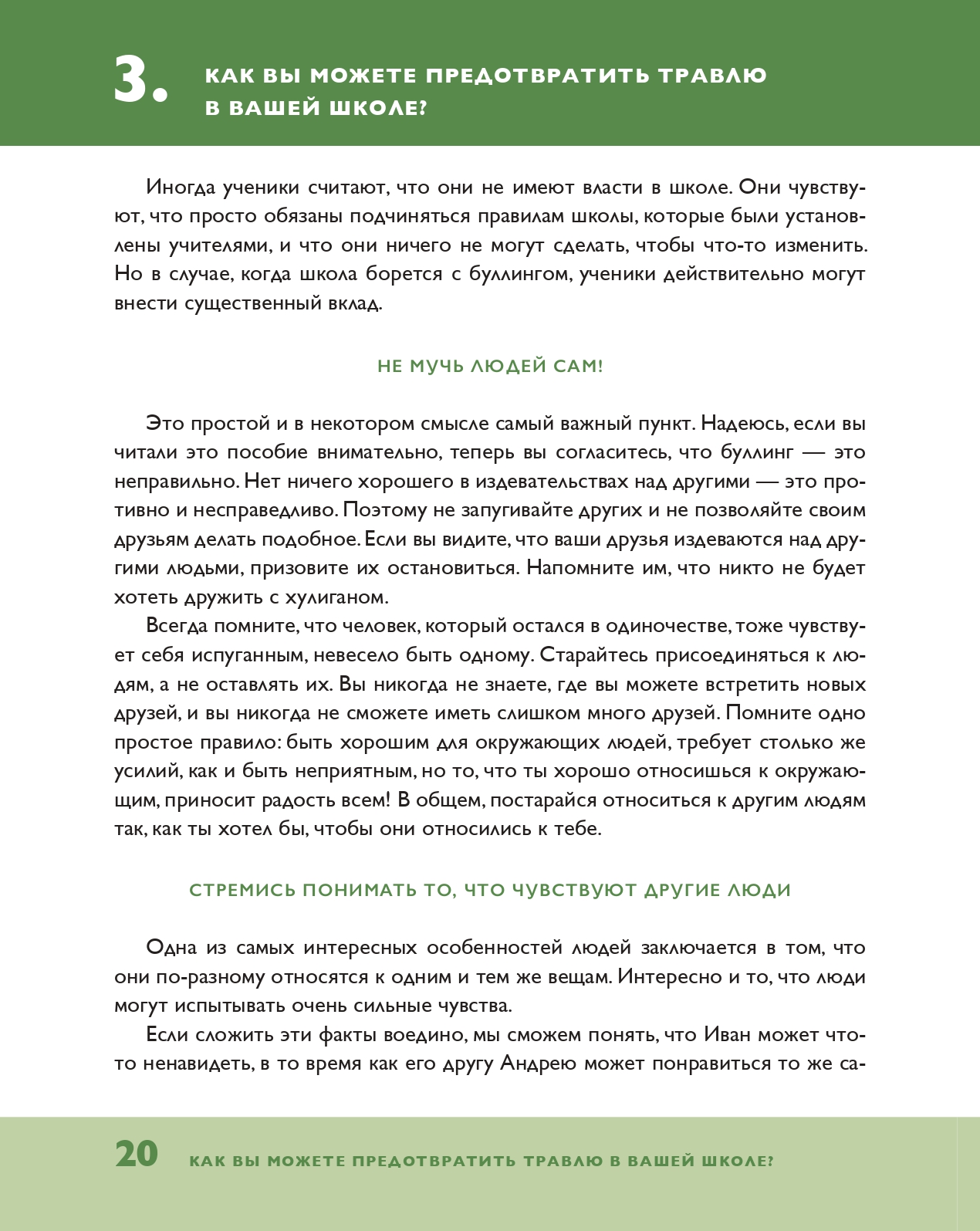 3. КАК ВЫ МОЖЕТЕ ПРЕДОТВРАТИТЬ ТРАВЛЮ В ВАШЕЙ ШКОЛЕ?

Иногда ученики считают, что они не имеют власти в школе. Они чувствуют, что просто обязаны подчиняться правилам школы, которые были установлены учителями, и что они ничего не могут сделать, чтобы что-то изменить. Но в случае, когда школа борется с буллингом, ученики действительно могут внести существенный вклад.

НЕ МУЧЬ ЛЮДЕЙ САМ!

Это простой и в некотором смысле самый важный пункт. Надеюсь, если вы читали это пособие внимательно, теперь вы согласитесь, что буллинг — это неправильно. Нет ничего хорошего в издевательствах над другими — это противно и несправедливо. Поэтому не запугивайте других и не позволяйте своим друзьям делать подобное. Если вы видите, что ваши друзья издеваются над другими людьми, призовите их остановиться. Напомните им, что никто не будет хотеть дружить с хулиганом.

Всегда помните, что человек, который остался в одиночестве, тоже чувствует себя испуганным, невесело быть одному. Старайтесь присоединяться к людям, а не оставлять их. Вы никогда не знаете, где вы можете встретить новых друзей, и вы никогда не сможете иметь слишком много друзей. Помните одно простое правило: быть хорошим для окружающих людей, требует столько же усилий, как и быть неприятным, но то, что ты хорошо относишься к окружающим, приносит радость всем! В общем, постарайся относиться к другим людям так, как ты хотел бы, чтобы они относились к тебе.

СТРЕМИСЬ ПОНИМАТЬ ТО, ЧТО ЧУВСТВУЮТ ДРУГИЕ ЛЮДИ

Одна из самых интересных особенностей людей заключается в том, что они по-разному относятся к одним и тем же вещам. Интересно и то, что люди могут испытывать очень сильные чувства.

Если сложить эти факты воедино, мы сможем понять, что Иван может что-то ненавидеть, в то время как его другу Андрею может понравиться то же са-

20 КАК ВЫ МОЖЕТЕ ПРЕДОТВРАТИТЬ ТРАВЛЮ В ВАШЕЙ ШКОЛЕ?